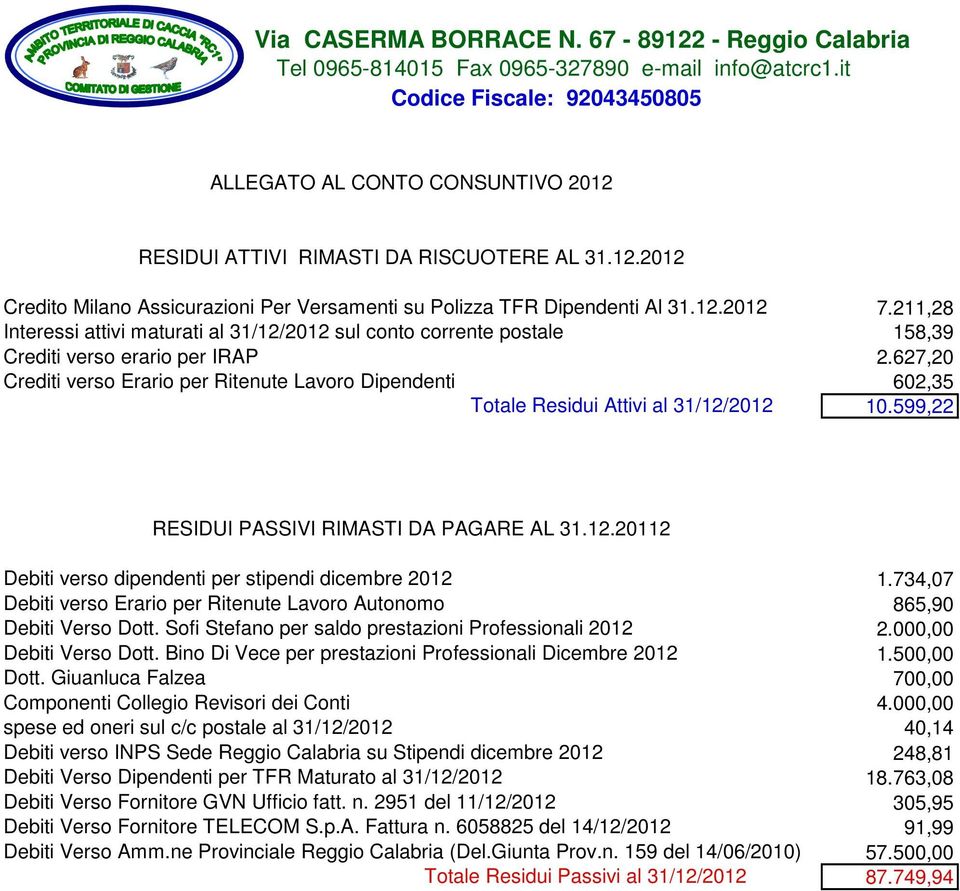 AMBITO TERRITORIALE DI CACCIA "RC1" PROVINCIA DI REGGIO CALABRIA COMITATO DI GESTIONE

Via CASERMA BORRACE N. 67 - 89122 - Reggio Calabria
Tel 0965-814015 Fax 0965-327890 e-mail info@atcrc1.it
Codice Fiscale: 92043450805

ALLEGATO AL CONTO CONSUNTIVO 2012

RESIDUI ATTIVI RIMASTI DA RISCUOTERE AL 31.12.2012

| | |
|---|---|
| Credito Milano Assicurazioni Per Versamenti su Polizza TFR Dipendenti Al 31.12.2012 | 7.211,28 |
| Interessi attivi maturati al 31/12/2012 sul conto corrente postale | 158,39 |
| Crediti verso erario per IRAP | 2.627,20 |
| Crediti verso Erario per Ritenute Lavoro Dipendenti | 602,35 |
| Totale Residui Attivi al 31/12/2012 | 10.599,22 |

RESIDUI PASSIVI RIMASTI DA PAGARE AL 31.12.20112

| | |
|---|---|
| Debiti verso dipendenti per stipendi dicembre 2012 | 1.734,07 |
| Debiti verso Erario per Ritenute Lavoro Autonomo | 865,90 |
| Debiti Verso Dott. Sofi Stefano per saldo prestazioni Professionali 2012 | 2.000,00 |
| Debiti Verso Dott. Bino Di Vece per prestazioni Professionali Dicembre 2012 | 1.500,00 |
| Dott. Giuanluca Falzea | 700,00 |
| Componenti Collegio Revisori dei Conti | 4.000,00 |
| spese ed oneri sul c/c postale al 31/12/2012 | 40,14 |
| Debiti verso INPS Sede Reggio Calabria su Stipendi dicembre 2012 | 248,81 |
| Debiti Verso Dipendenti per TFR Maturato al 31/12/2012 | 18.763,08 |
| Debiti Verso Fornitore GVN Ufficio fatt. n. 2951 del 11/12/2012 | 305,95 |
| Debiti Verso Fornitore TELECOM S.p.A. Fattura n. 6058825 del 14/12/2012 | 91,99 |
| Debiti Verso Amm.ne Provinciale Reggio Calabria (Del.Giunta Prov.n. 159 del 14/06/2010) | 57.500,00 |
| Totale Residui Passivi al 31/12/2012 | 87.749,94 |